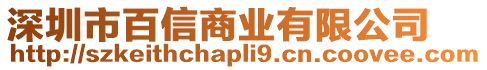 深圳市百信商业有限公司
http://szkeithchapli9.cn.coovee.com